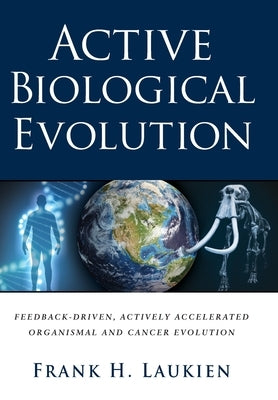 ACTIVE BIOLOGICAL EVOLUTION

FEEDBACK-DRIVEN, ACTIVELY ACCELERATED ORGANISMAL AND CANCER EVOLUTION

FRANK H. LAUKIEN